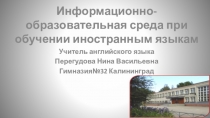 Информационно-образовательная среда при обучении иностранным языкам

Учитель английского языка
Перегудова Нина Васильевна
Гимназия№32 Калининград